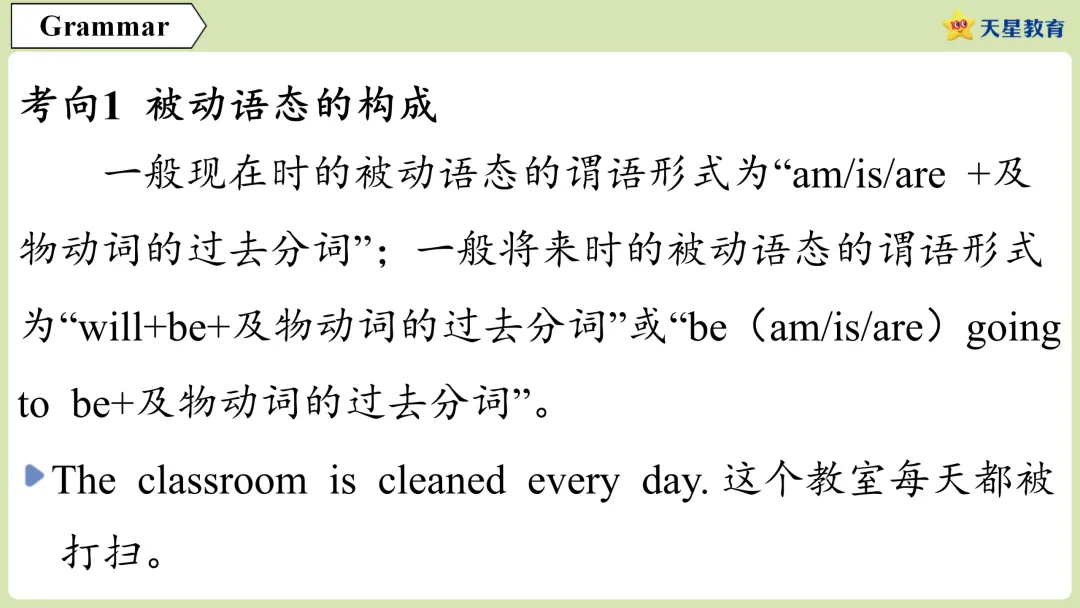 Grammar

天星教育

考向1 被动语态的构成

一般现在时的被动语态的谓语形式为“am/is/are +及物动词的过去分词”；一般将来时的被动语态的谓语形式为“will+be+及物动词的过去分词”或“be（am/is/are）going to be+及物动词的过去分词”。

The classroom is cleaned every day.这个教室每天都被打扫。